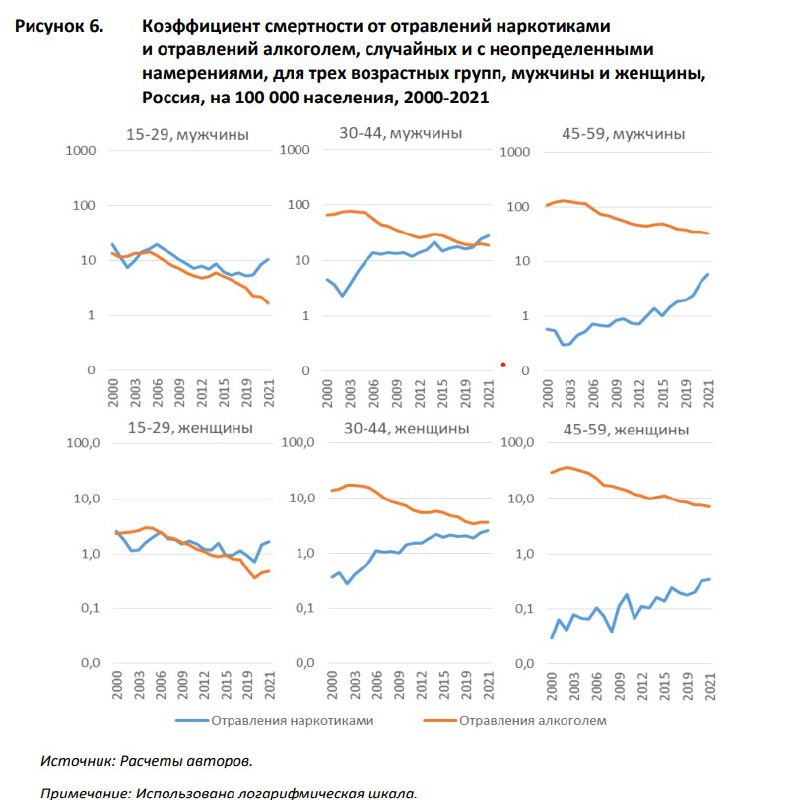 Рисунок 6. Коэффициент смертности от отравлений наркотиками и отравлений алкоголем, случайных и с неопределенными намерениями, для трех возрастных групп, мужчины и женщины, Россия, на 100 000 населения, 2000-2021

15-29, мужчины

1000
100
10
1
0

2000 2003 2006 2009 2012 2015 2019 2021

30-44, мужчины

1000
100
10
1
0

2000 2003 2006 2009 2012 2015 2019 2021

45-59, мужчины

1000
100
10
1
0

2000 2003 2006 2009 2012 2015 2019 2021

15-29, женщины

100,0
10,0
1,0
0,1
0,0

2000 2003 2006 2009 2012 2015 2019 2021

30-44, женщины

100,0
10,0
1,0
0,1
0,0

2000 2003 2006 2009 2012 2015 2019 2021

45-59, женщины

100,0
10,0
1,0
0,1
0,0

2000 2003 2006 2009 2012 2015 2019 2021

Отравления наркотиками
Отравления алкоголем

Источник: Расчеты авторов.

Примечание: Использована логарифмическая шкала.